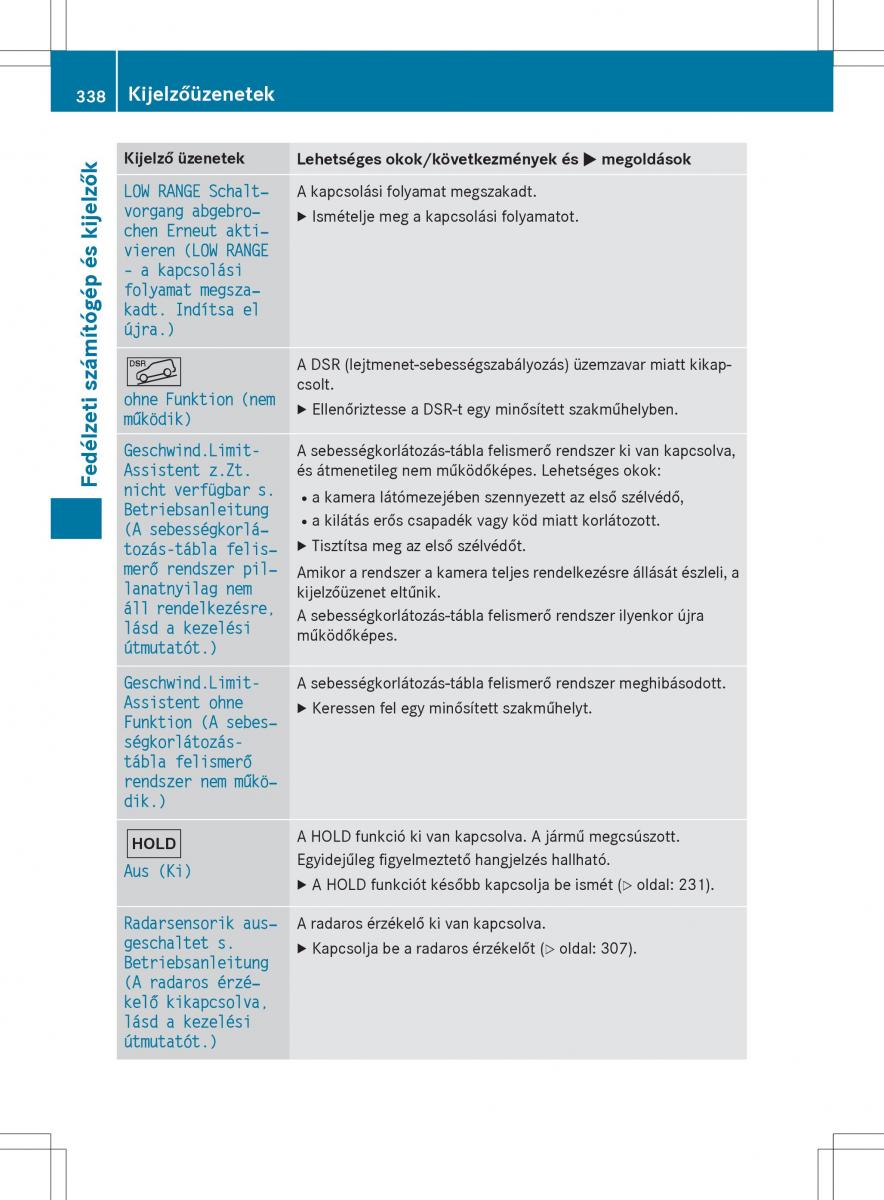 338 Kijelzőüzenetek

Fedélzeti számítógép és kijelzők

| Kijelző üzenetek | Lehetséges okok/következmények és ▶ megoldások |
|---|---|
| LOW RANGE Schaltvorgang abgebrochen Erneut aktivieren (LOW RANGE - a kapcsolási folyamat megszakadt. Indítsa el újra.) | A kapcsolási folyamat megszakadt. ▶ Ismételje meg a kapcsolási folyamatot. |
| DSR ohne Funktion (nem működik) | A DSR (lejtmenet-sebességszabályozás) üzemzavar miatt kikapcsolt. ▶ Ellenőriztesse a DSR-t egy minősített szakműhelyben. |
| Geschwind.Limit-Assistent z.Zt. nicht verfügbar s. Betriebsanleitung (A sebességkorlátozás-tábla felismerő rendszer pillanatnyilag nem áll rendelkezésre, lásd a kezelési útmutatót.) | A sebességkorlátozás-tábla felismerő rendszer ki van kapcsolva, és átmenetileg nem működőképes. Lehetséges okok: • a kamera látómezejében szennyezett az első szélvédő, • a kilátás erős csapadék vagy köd miatt korlátozott. ▶ Tisztítsa meg az első szélvédőt. Amikor a rendszer a kamera teljes rendelkezésre állását észleli, a kijelzőüzenet eltűnik. A sebességkorlátozás-tábla felismerő rendszer ilyenkor újra működőképes. |
| Geschwind.Limit-Assistent ohne Funktion (A sebességkorlátozás-tábla felismerő rendszer nem működik.) | A sebességkorlátozás-tábla felismerő rendszer meghibásodott. ▶ Keressen fel egy minősített szakműhelyt. |
| HOLD Aus (Ki) | A HOLD funkció ki van kapcsolva. A jármű megcsúszott. Egyidejűleg figyelmeztető hangjelzés hallható. ▶ A HOLD funkciót később kapcsolja be ismét (▷ oldal: 231). |
| Radarsensorik ausgeschaltet s. Betriebsanleitung (A radaros érzékelő kikapcsolva, lásd a kezelési útmutatót.) | A radaros érzékelő ki van kapcsolva. ▶ Kapcsolja be a radaros érzékelőt (▷ oldal: 307). |